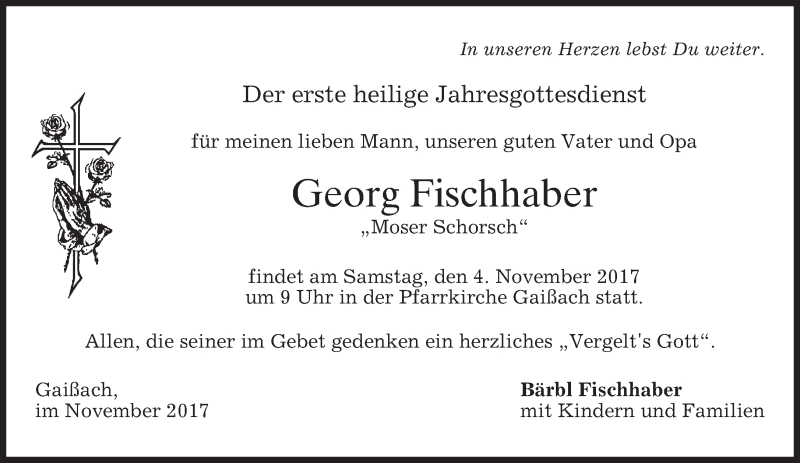 In unseren Herzen lebst Du weiter.

Der erste heilige Jahresgottesdienst

für meinen lieben Mann, unseren guten Vater und Opa

Georg Fischhaber
„Moser Schorsch“

findet am Samstag, den 4. November 2017
um 9 Uhr in der Pfarrkirche Gaißach statt.

Allen, die seiner im Gebet gedenken ein herzliches „Vergelt's Gott“.

Gaißach,
im November 2017

Bärbl Fischhaber
mit Kindern und Familien